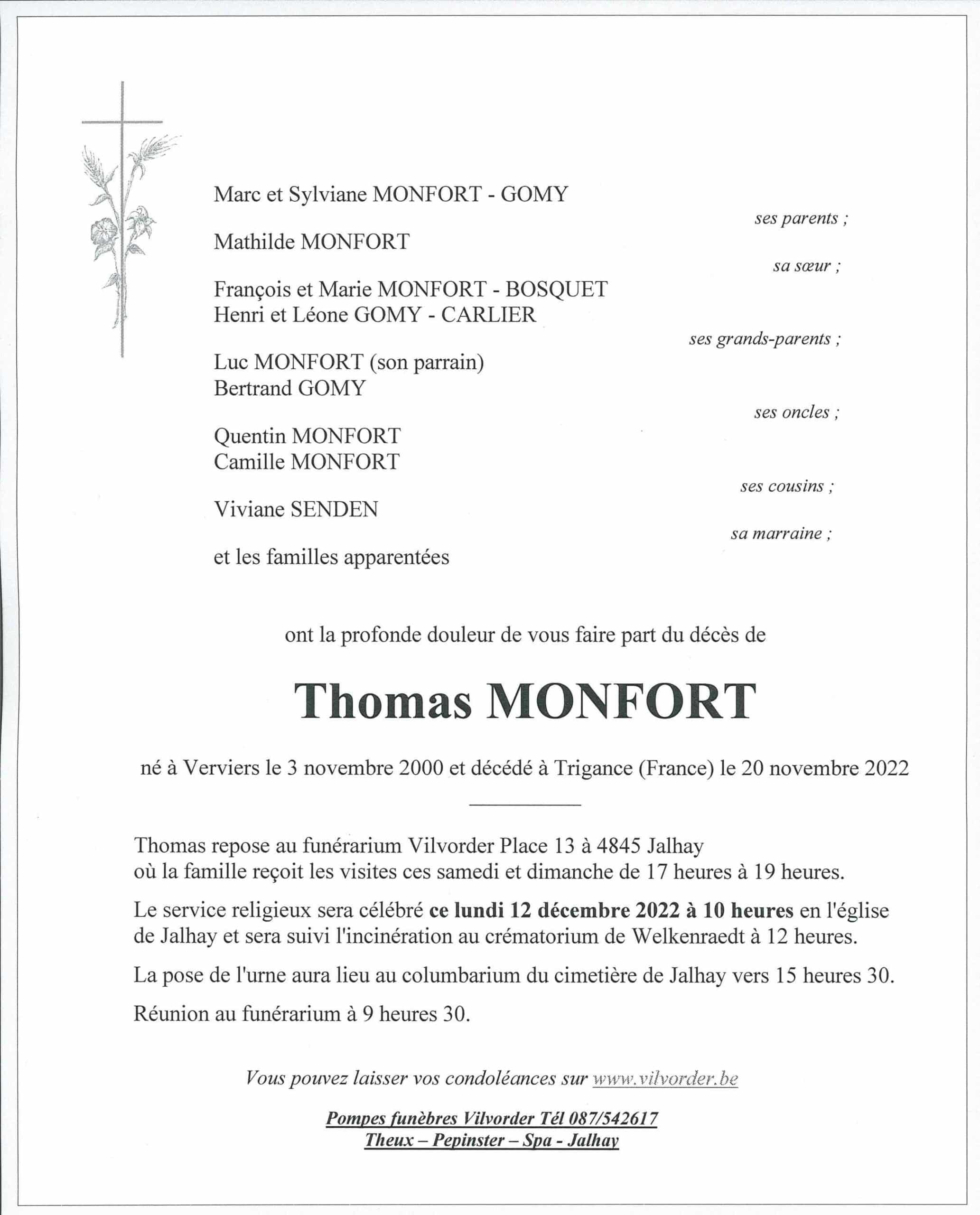 Marc et Sylviane MONFORT - GOMY

ses parents ;

Mathilde MONFORT

sa sœur ;

François et Marie MONFORT - BOSQUET
Henri et Léone GOMY - CARLIER

ses grands-parents ;

Luc MONFORT (son parrain)
Bertrand GOMY

ses oncles ;

Quentin MONFORT
Camille MONFORT

ses cousins ;

Viviane SENDEN

sa marraine ;

et les familles apparentées

ont la profonde douleur de vous faire part du décès de

Thomas MONFORT

né à Verviers le 3 novembre 2000 et décédé à Trigance (France) le 20 novembre 2022

Thomas repose au funérarium Vilvorder Place 13 à 4845 Jalhay
où la famille reçoit les visites ces samedi et dimanche de 17 heures à 19 heures.

Le service religieux sera célébré ce lundi 12 décembre 2022 à 10 heures en l'église de Jalhay et sera suivi l'incinération au crématorium de Welkenraedt à 12 heures.

La pose de l'urne aura lieu au columbarium du cimetière de Jalhay vers 15 heures 30.

Réunion au funérarium à 9 heures 30.

Vous pouvez laisser vos condoléances sur www.vilvorder.be

Pompes funèbres Vilvorder Tél 087/542617
Theux – Pepinster – Spa - Jalhay